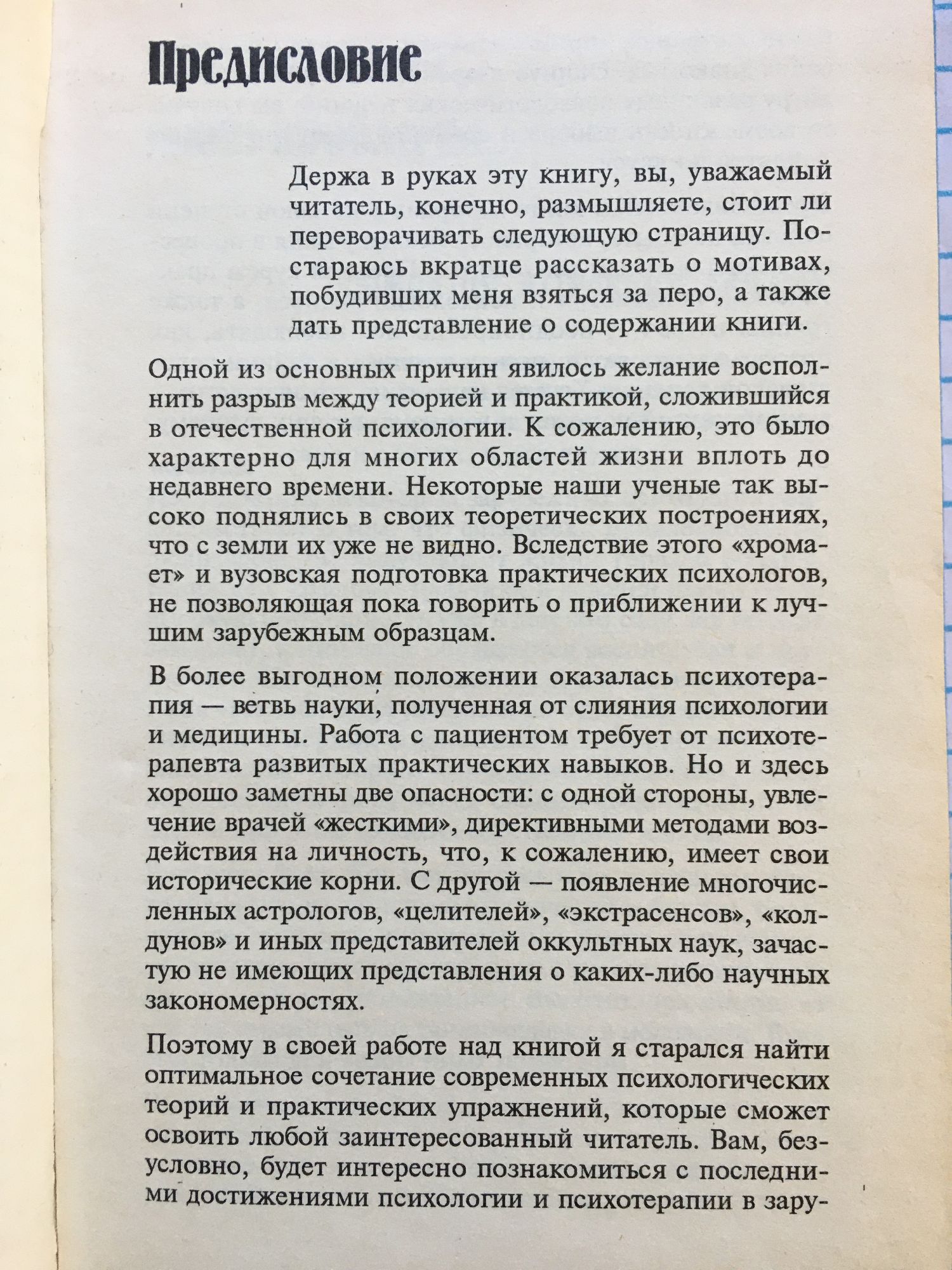 Предисловие

Держа в руках эту книгу, вы, уважаемый читатель, конечно, размышляете, стоит ли переворачивать следующую страницу. Постараюсь вкратце рассказать о мотивах, побудивших меня взяться за перо, а также дать представление о содержании книги.

Одной из основных причин явилось желание восполнить разрыв между теорией и практикой, сложившийся в отечественной психологии. К сожалению, это было характерно для многих областей жизни вплоть до недавнего времени. Некоторые наши ученые так высоко поднялись в своих теоретических построениях, что с земли их уже не видно. Вследствие этого «хромает» и вузовская подготовка практических психологов, не позволяющая пока говорить о приближении к лучшим зарубежным образцам.

В более выгодном положении оказалась психотерапия — ветвь науки, полученная от слияния психологии и медицины. Работа с пациентом требует от психотерапевта развитых практических навыков. Но и здесь хорошо заметны две опасности: с одной стороны, увлечение врачей «жесткими», директивными методами воздействия на личность, что, к сожалению, имеет свои исторические корни. С другой — появление многочисленных астрологов, «целителей», «экстрасенсов», «колдунов» и иных представителей оккультных наук, зачастую не имеющих представления о каких-либо научных закономерностях.

Поэтому в своей работе над книгой я старался найти оптимальное сочетание современных психологических теорий и практических упражнений, которые сможет освоить любой заинтересованный читатель. Вам, безусловно, будет интересно познакомиться с последними достижениями психологии и психотерапии в зару-